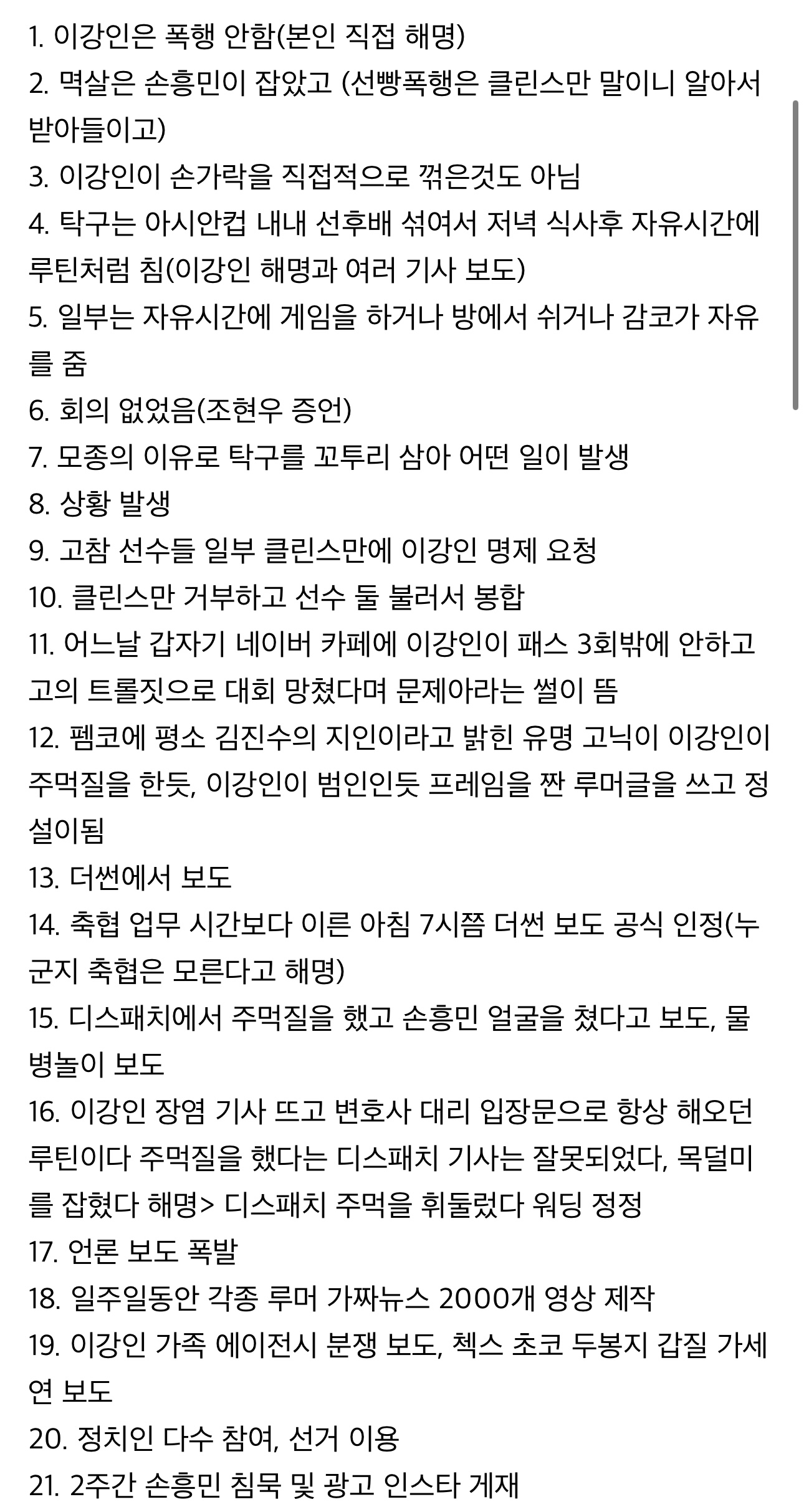 1. 이강인은 폭행 안함(본인 직접 해명)
2. 멱살은 손흥민이 잡았고 (선빵폭행은 클린스만 말이니 알아서 받아들이고)
3. 이강인이 손가락을 직접적으로 꺾은것도 아님
4. 탁구는 아시안컵 내내 선후배 섞여서 저녁 식사후 자유시간에 루틴처럼 침(이강인 해명과 여러 기사 보도)
5. 일부는 자유시간에 게임을 하거나 방에서 쉬거나 감코가 자유를 줌
6. 회의 없었음(조현우 증언)
7. 모종의 이유로 탁구를 꼬투리 삼아 어떤 일이 발생
8. 상황 발생
9. 고참 선수들 일부 클린스만에 이강인 명제 요청
10. 클린스만 거부하고 선수 둘 불러서 봉합
11. 어느날 갑자기 네이버 카페에 이강인이 패스 3회밖에 안하고 고의 트롤짓으로 대회 망쳤다며 문제아라는 썰이 뜸
12. 펨코에 평소 김진수의 지인이라고 밝힌 유명 고닉이 이강인이 주먹질을 한듯, 이강인이 범인인듯 프레임을 짠 루머글을 쓰고 정설이됨
13. 더썬에서 보도
14. 축협 업무 시간보다 이른 아침 7시쯤 더썬 보도 공식 인정(누군지 축협은 모른다고 해명)
15. 디스패치에서 주먹질을 했고 손흥민 얼굴을 쳤다고 보도, 물병놀이 보도
16. 이강인 장염 기사 뜨고 변호사 대리 입장문으로 항상 해오던 루틴이다 주먹질을 했다는 디스패치 기사는 잘못되었다, 목덜미를 잡혔다 해명> 디스패치 주먹을 휘둘렀다 워딩 정정
17. 언론 보도 폭발
18. 일주일동안 각종 루머 가짜뉴스 2000개 영상 제작
19. 이강인 가족 에이전시 분쟁 보도, 첵스 초코 두봉지 갑질 가세연 보도
20. 정치인 다수 참여, 선거 이용
21. 2주간 손흥민 침묵 및 광고 인스타 게재